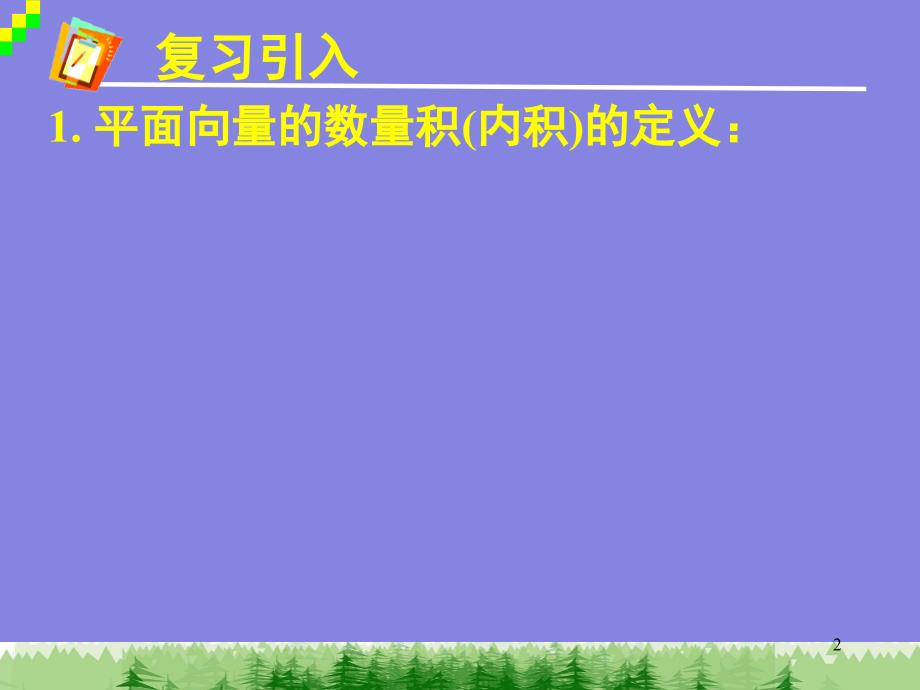 复习引入

1. 平面向量的数量积(内积)的定义：

2